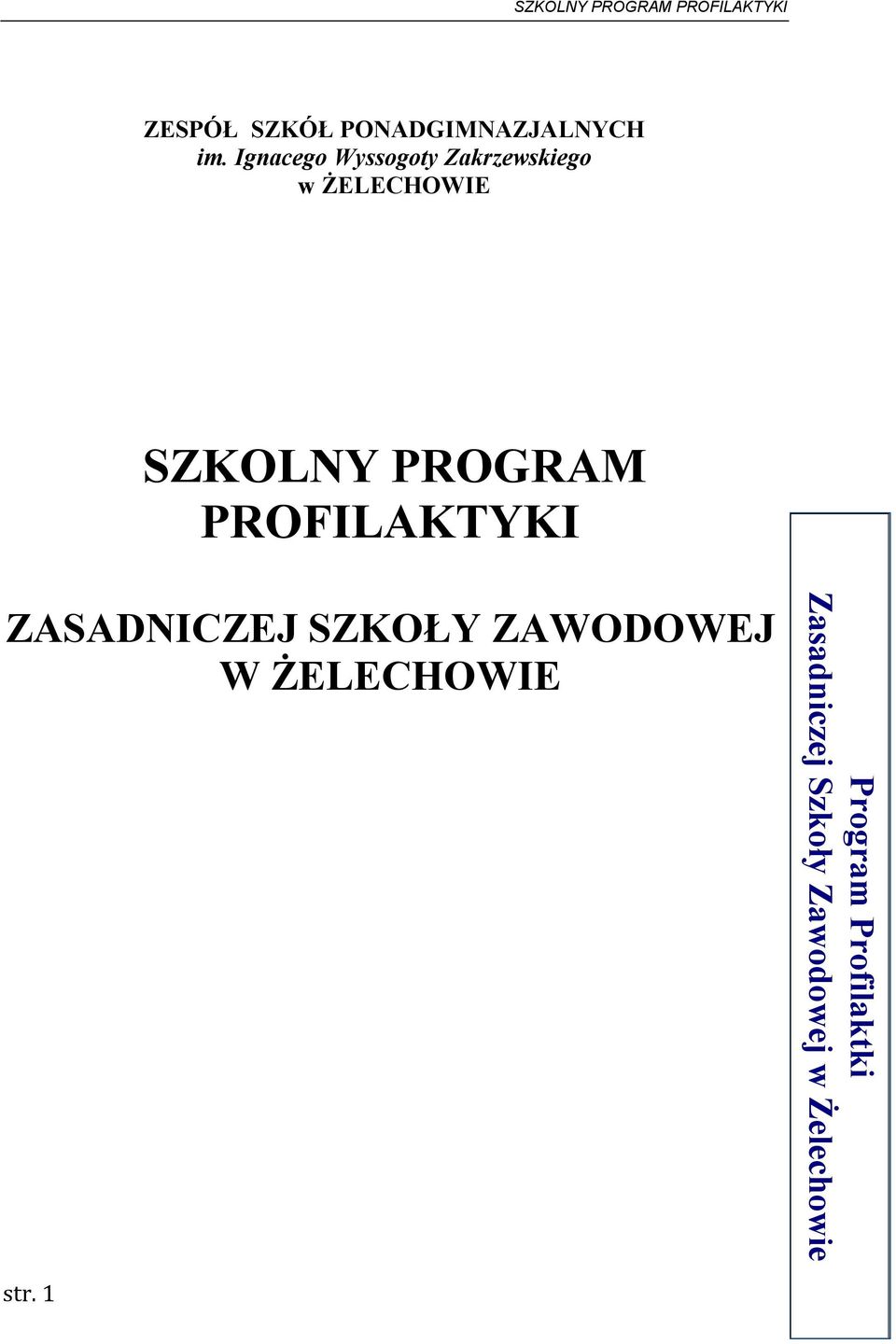 SZKOLNY PROGRAM PROFILAKTYKI

ZESPÓŁ SZKÓŁ PONADGIMNAZJALNYCH
im. Ignacego Wyssogoty Zakrzewskiego
w ŻELECHOWIE

SZKOLNY PROGRAM PROFILAKTYKI

ZASADNICZEJ SZKOŁY ZAWODOWEJ W ŻELECHOWIE

Program Profilaktki
Zasadniczej Szkoły Zawodowej w Żelechowie

str. 1